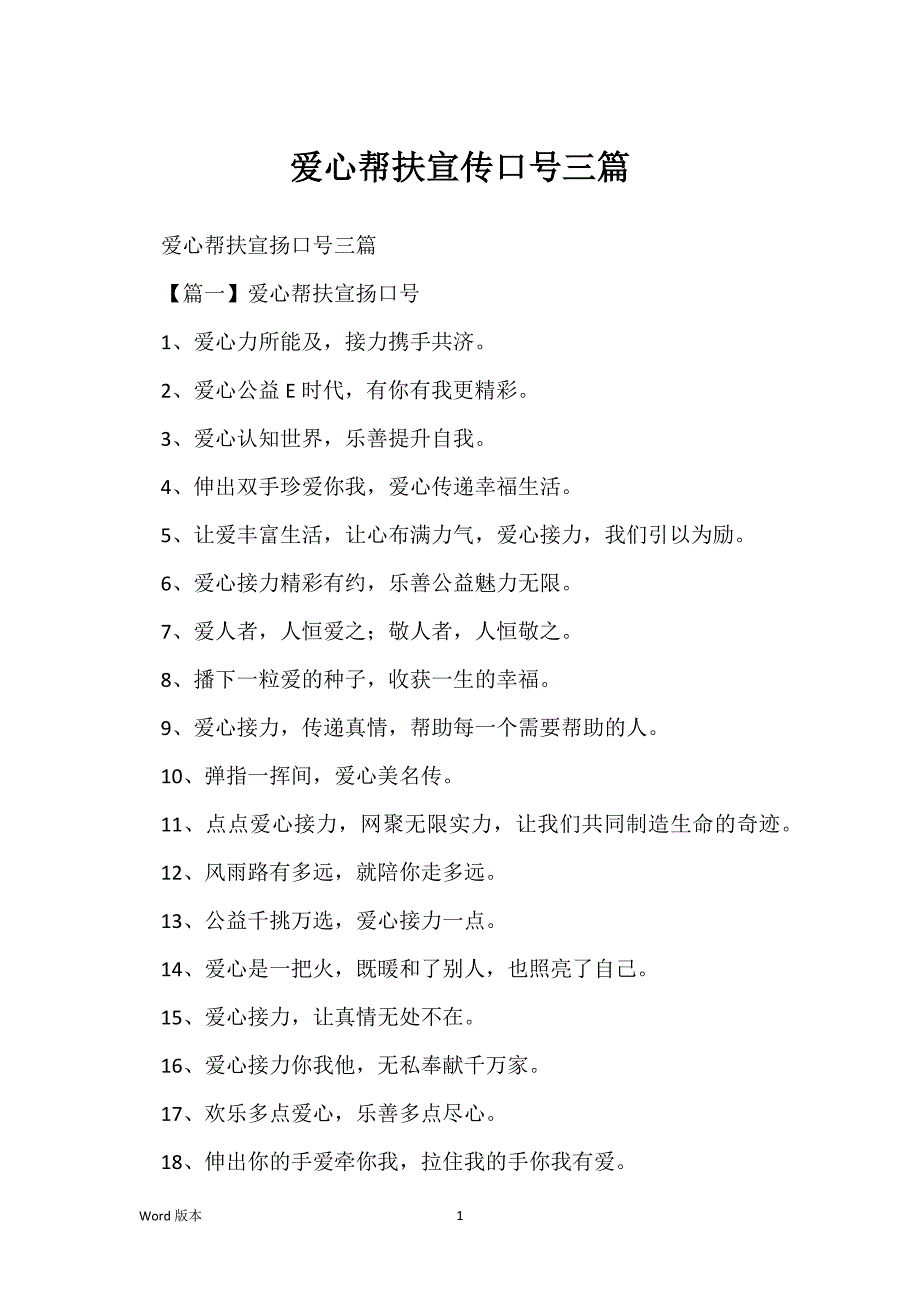 爱心帮扶宣传口号三篇

爱心帮扶宣扬口号三篇

【篇一】爱心帮扶宣扬口号

1、爱心力所能及，接力携手共济。

2、爱心公益 E 时代，有你有我更精彩。

3、爱心认知世界，乐善提升自我。

4、伸出双手珍爱你我，爱心传递幸福生活。

5、让爱丰富生活，让心布满力气，爱心接力，我们引以为励。

6、爱心接力精彩有约，乐善公益魅力无限。

7、爱人者，人恒爱之；敬人者，人恒敬之。

8、播下一粒爱的种子，收获一生的幸福。

9、爱心接力，传递真情，帮助每一个需要帮助的人。

10、弹指一挥间，爱心美名传。

11、点点爱心接力，网聚无限实力，让我们共同制造生命的奇迹。

12、风雨路有多远，就陪你走多远。

13、公益千挑万选，爱心接力一点。

14、爱心是一把火，既暖和了别人，也照亮了自己。

15、爱心接力，让真情无处不在。

16、爱心接力你我他，无私奉献千万家。

17、欢乐多点爱心，乐善多点尽心。

18、伸出你的手爱牵你我，拉住我的手你我有爱。

Word 版本

1